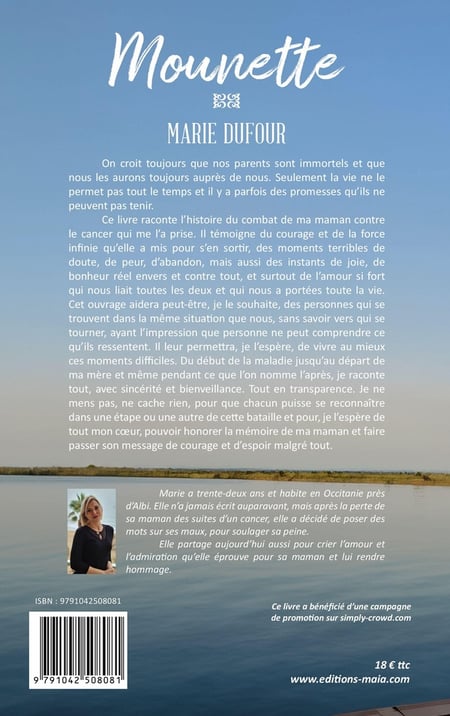 Mounette

MARIE DUFOUR

On croit toujours que nos parents sont immortels et que nous les aurons toujours auprès de nous. Seulement la vie ne le permet pas tout le temps et il y a parfois des promesses qu'ils ne peuvent pas tenir.

Ce livre raconte l'histoire du combat de ma maman contre le cancer qui me l'a prise. Il témoigne du courage et de la force infinie qu'elle a mis pour s'en sortir, des moments terribles de doute, de peur, d'abandon, mais aussi des instants de joie, de bonheur réel envers et contre tout, et surtout de l'amour si fort qui nous liait toutes les deux et qui nous a portées toute la vie. Cet ouvrage aidera peut-être, je le souhaite, des personnes qui se trouvent dans la même situation que nous, sans savoir vers qui se tourner, ayant l'impression que personne ne peut comprendre ce qu'ils ressentent. Il leur permettra, je l'espère, de vivre au mieux ces moments difficiles. Du début de la maladie jusqu'au départ de ma mère et même pendant ce que l'on nomme l'après, je raconte tout, avec sincérité et bienveillance. Tout en transparence. Je ne mens pas, ne cache rien, pour que chacun puisse se reconnaître dans une étape ou une autre de cette bataille et pour, je l'espère de tout mon cœur, pouvoir honorer la mémoire de ma maman et faire passer son message de courage et d'espoir malgré tout.

Marie a trente-deux ans et habite en Occitanie près d'Albi. Elle n'a jamais écrit auparavant, mais après la perte de sa maman des suites d'un cancer, elle a décidé de poser des mots sur ses maux, pour soulager sa peine.

Elle partage aujourd'hui aussi pour crier l'amour et l'admiration qu'elle éprouve pour sa maman et lui rendre hommage.

ISBN : 9791042508081

9 791042 508081

Ce livre a bénéficié d'une campagne de promotion sur simply-crowd.com

18 € ttc
www.editions-maia.com